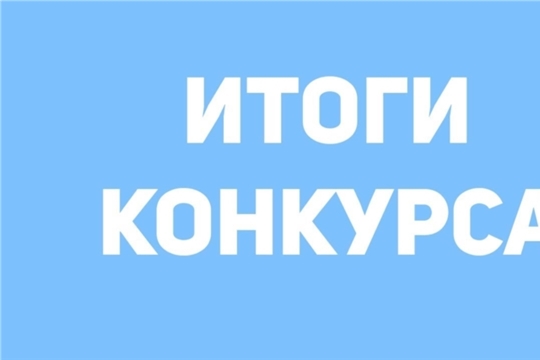 ИТОГИ
КОНКУРСА